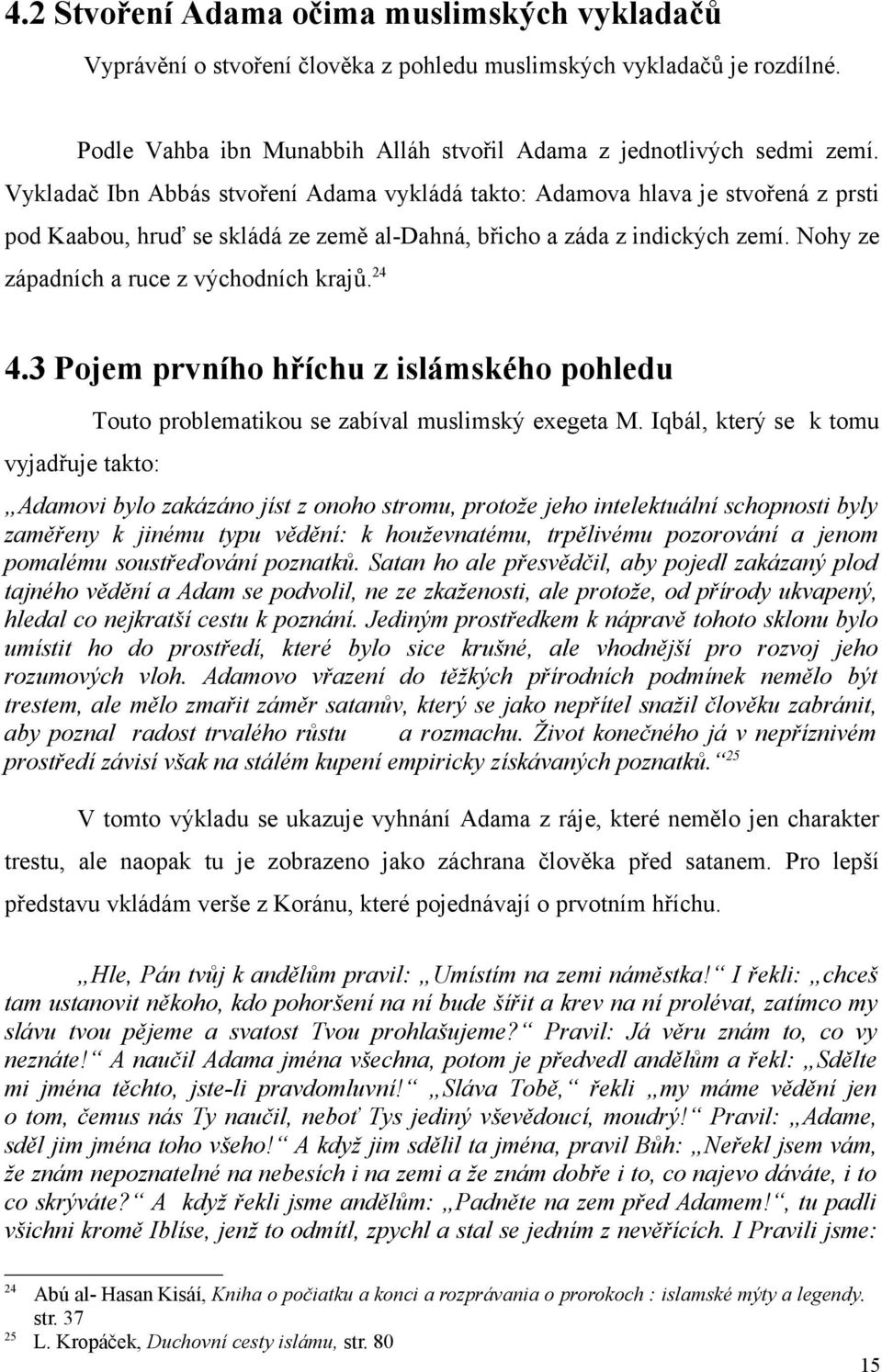 4.2 Stvoření Adama očima muslimských vykladačů

Vyprávění o stvoření člověka z pohledu muslimských vykladačů je rozdílné.

Podle Vahba ibn Munabbih Alláh stvořil Adama z jednotlivých sedmi zemí. Vykladač Ibn Abbás stvoření Adama vykládá takto: Adamova hlava je stvořená z prsti pod Kaabou, hruď se skládá ze země al-Dahná, břicho a záda z indických zemí. Nohy ze západních a ruce z východních krajů.$^{24}$

4.3 Pojem prvního hříchu z islámského pohledu

Touto problematikou se zabíval muslimský exegeta M. Iqbál, který se k tomu vyjadřuje takto:

„Adamovi bylo zakázáno jíst z onoho stromu, protože jeho intelektuální schopnosti byly zaměřeny k jinému typu vědění: k houževnatému, trpělivému pozorování a jenom pomalému soustřeďování poznatků. Satan ho ale přesvědčil, aby pojedl zakázaný plod tajného vědění a Adam se podvolil, ne ze zkaženosti, ale protože, od přírody ukvapený, hledal co nejkratší cestu k poznání. Jediným prostředkem k nápravě tohoto sklonu bylo umístit ho do prostředí, které bylo sice krušné, ale vhodnější pro rozvoj jeho rozumových vloh. Adamovo vřazení do těžkých přírodních podmínek nemělo být trestem, ale mělo zmařit záměr satanův, který se jako nepřítel snažil člověku zabránit, aby poznal radost trvalého růstu a rozmachu. Život konečného já v nepříznivém prostředí závisí však na stálém kupení empiricky získávaných poznatků.“$^{25}$

V tomto výkladu se ukazuje vyhnání Adama z ráje, které nemělo jen charakter trestu, ale naopak tu je zobrazeno jako záchrana člověka před satanem. Pro lepší představu vkládám verše z Koránu, které pojednávají o prvotním hříchu.

„Hle, Pán tvůj k andělům pravil: „Umístím na zemi náměstka!“ I řekli: „chceš tam ustanovit někoho, kdo pohoršení na ní bude šířit a krev na ní prolévat, zatímco my slávu tvou pějeme a svatost Tvou prohlašujeme?“ Pravil: Já věru znám to, co vy neznáte!“ A naučil Adama jména všechna, potom je předvedl andělům a řekl: „Sdělte mi jména těchto, jste-li pravdomluvní!“ „Sláva Tobě,“ řekli „my máme vědění jen o tom, čemus nás Ty naučil, neboť Tys jediný vševědoucí, moudrý!“ Pravil: „Adame, sděl jim jména toho všeho!“ A když jim sdělil ta jména, pravil Bůh: „Neřekl jsem vám, že znám nepoznatelné na nebesích i na zemi a že znám dobře i to, co najevo dáváte, i to co skrýváte?“ A když řekli jsme andělům: „Padněte na zem před Adamem!“, tu padli všichni kromě Iblíse, jenž to odmítl, zpychl a stal se jedním z nevěřících. I Pravili jsme:

24 Abú al- Hasan Kisáí, Kniha o počiatku a konci a rozprávania o prorokoch : islamské mýty a legendy. str. 37
25 L. Kropáček, Duchovní cesty islámu, str. 80

15